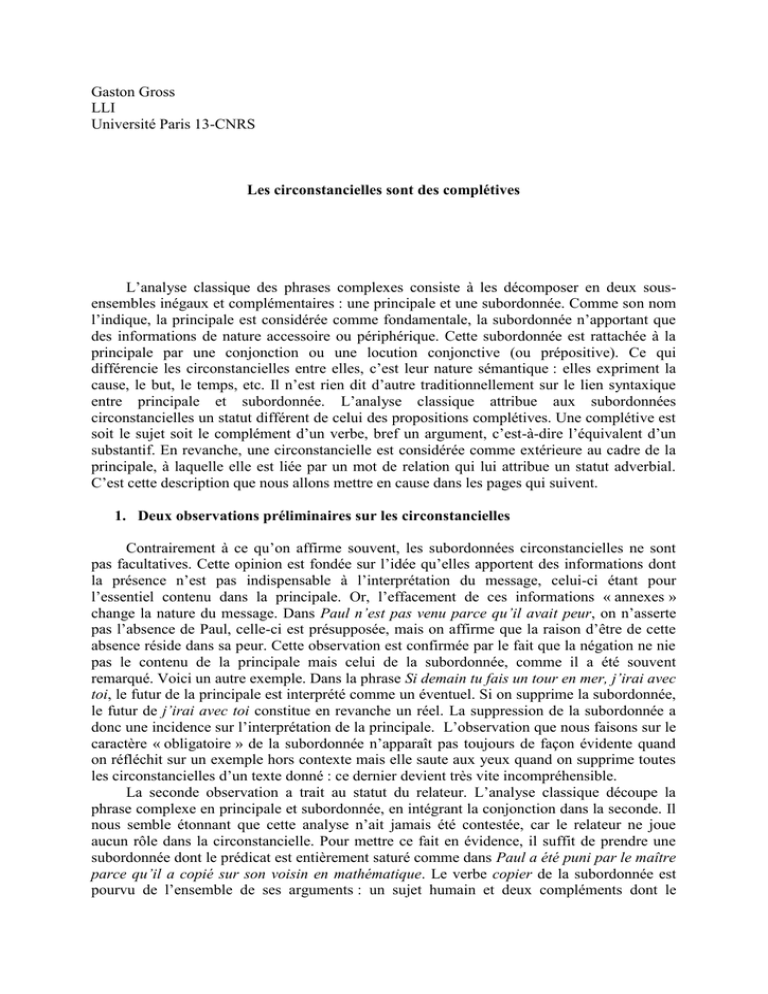 Gaston Gross
LLI
Université Paris 13-CNRS

Les circonstancielles sont des complétives

L'analyse classique des phrases complexes consiste à les décomposer en deux sous-ensembles inégaux et complémentaires : une principale et une subordonnée. Comme son nom l'indique, la principale est considérée comme fondamentale, la subordonnée n'apportant que des informations de nature accessoire ou périphérique. Cette subordonnée est rattachée à la principale par une conjonction ou une locution conjonctive (ou prépositive). Ce qui différencie les circonstancielles entre elles, c'est leur nature sémantique : elles expriment la cause, le but, le temps, etc. Il n'est rien dit d'autre traditionnellement sur le lien syntaxique entre principale et subordonnée. L'analyse classique attribue aux subordonnées circonstancielles un statut différent de celui des propositions complétives. Une complétive est soit le sujet soit le complément d'un verbe, bref un argument, c'est-à-dire l'équivalent d'un substantif. En revanche, une circonstancielle est considérée comme extérieure au cadre de la principale, à laquelle elle est liée par un mot de relation qui lui attribue un statut adverbial. C'est cette description que nous allons mettre en cause dans les pages qui suivent.

1. Deux observations préliminaires sur les circonstancielles

Contrairement à ce qu'on affirme souvent, les subordonnées circonstancielles ne sont pas facultatives. Cette opinion est fondée sur l'idée qu'elles apportent des informations dont la présence n'est pas indispensable à l'interprétation du message, celui-ci étant pour l'essentiel contenu dans la principale. Or, l'effacement de ces informations « annexes » change la nature du message. Dans Paul n'est pas venu parce qu'il avait peur, on n'asserte pas l'absence de Paul, celle-ci est présupposée, mais on affirme que la raison d'être de cette absence réside dans sa peur. Cette observation est confirmée par le fait que la négation ne nie pas le contenu de la principale mais celui de la subordonnée, comme il a été souvent remarqué. Voici un autre exemple. Dans la phrase Si demain tu fais un tour en mer, j'irai avec toi, le futur de la principale est interprété comme un éventuel. Si on supprime la subordonnée, le futur de j'irai avec toi constitue en revanche un réel. La suppression de la subordonnée a donc une incidence sur l'interprétation de la principale. L'observation que nous faisons sur le caractère « obligatoire » de la subordonnée n'apparaît pas toujours de façon évidente quand on réfléchit sur un exemple hors contexte mais elle saute aux yeux quand on supprime toutes les circonstancielles d'un texte donné : ce dernier devient très vite incompréhensible.

La seconde observation a trait au statut du relateur. L'analyse classique découpe la phrase complexe en principale et subordonnée, en intégrant la conjonction dans la seconde. Il nous semble étonnant que cette analyse n'ait jamais été contestée, car le relateur ne joue aucun rôle dans la circonstancielle. Pour mettre ce fait en évidence, il suffit de prendre une subordonnée dont le prédicat est entièrement saturé comme dans Paul a été puni par le maître parce qu'il a copié sur son voisin en mathématique. Le verbe copier de la subordonnée est pourvu de l'ensemble de ses arguments : un sujet humain et deux compléments dont le